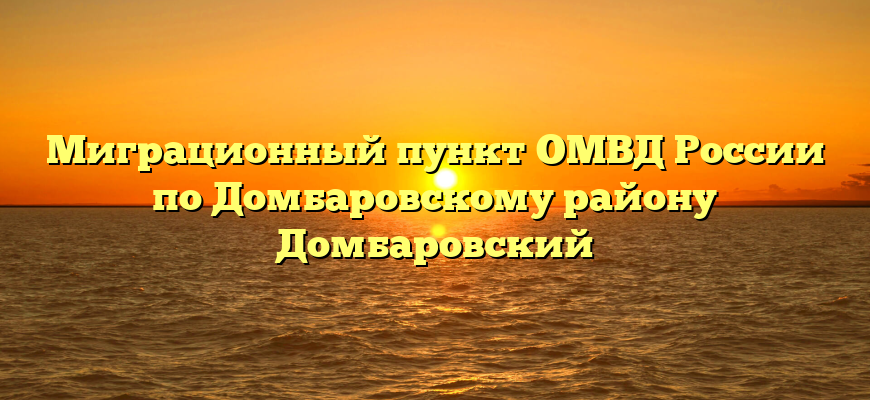 Миграционный пункт ОМВД России по Домбаровскому району Домбаровский